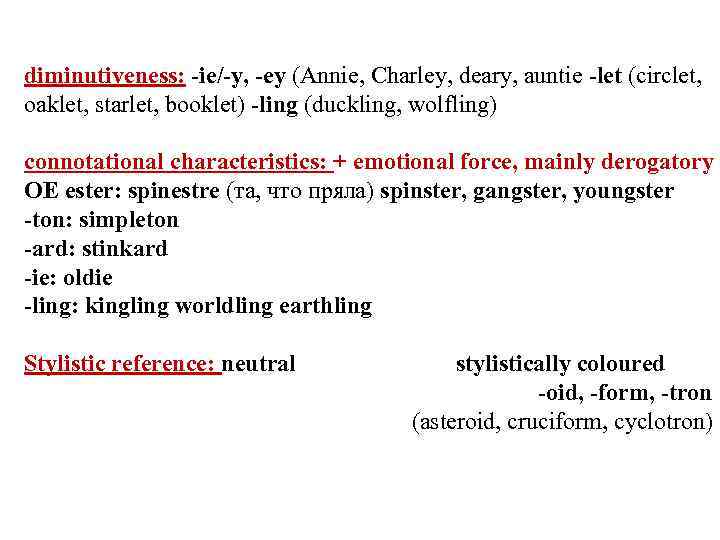 diminutiveness: -ie/-y, -ey (Annie, Charley, deary, auntie -let (circlet, oaklet, starlet, booklet) -ling (duckling, wolfling)

connotational characteristics: + emotional force, mainly derogatory
OE ester: spinestre (та, что пряла) spinster, gangster, youngster
-ton: simpleton
-ard: stinkard
-ie: oldie
-ling: kingling worldling earthling

Stylistic reference: neutral

stylistically coloured
-oid, -form, -tron
(asteroid, cruciform, cyclotron)